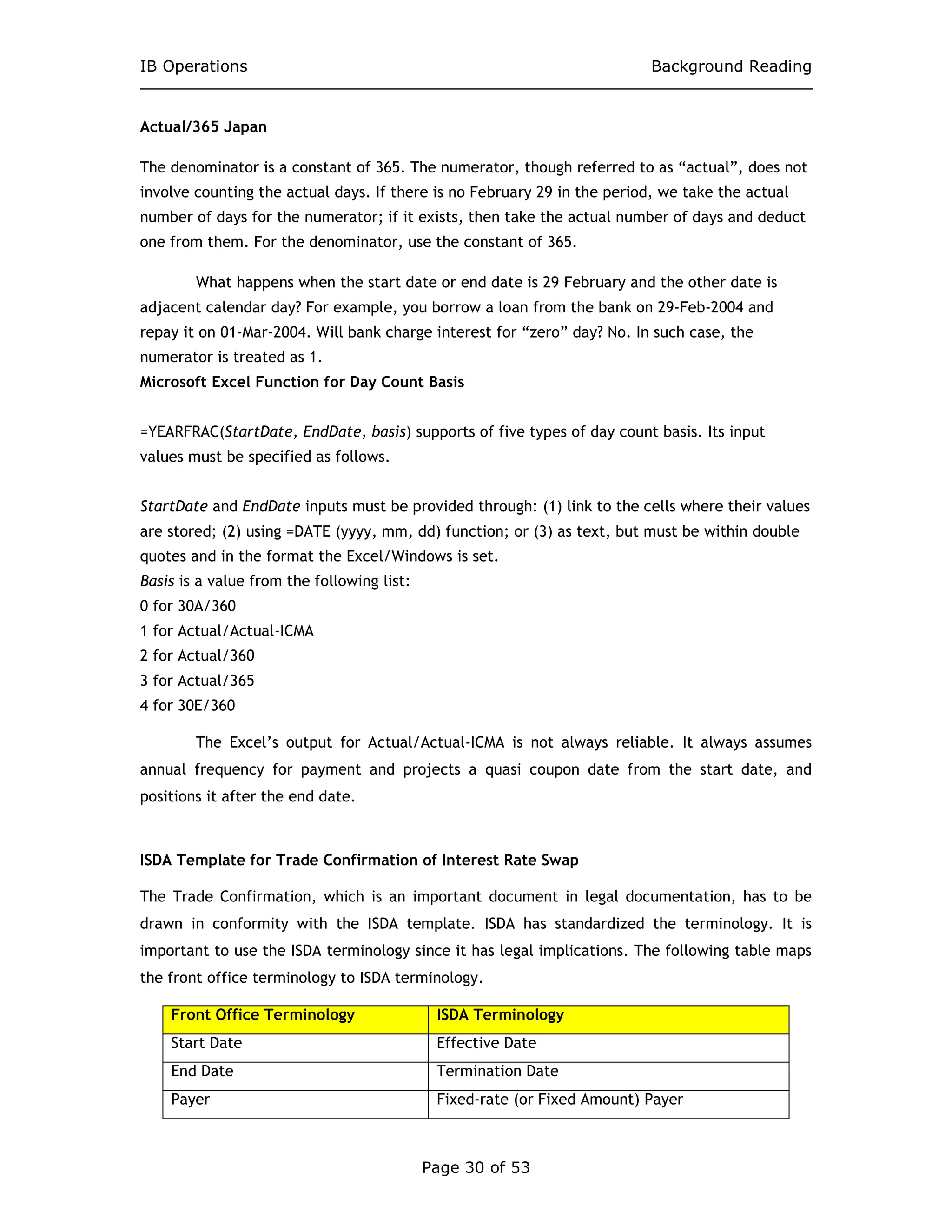 IB Operations Background Reading

Actual/365 Japan

The denominator is a constant of 365. The numerator, though referred to as “actual”, does not involve counting the actual days. If there is no February 29 in the period, we take the actual number of days for the numerator; if it exists, then take the actual number of days and deduct one from them. For the denominator, use the constant of 365.

What happens when the start date or end date is 29 February and the other date is adjacent calendar day? For example, you borrow a loan from the bank on 29-Feb-2004 and repay it on 01-Mar-2004. Will bank charge interest for “zero” day? No. In such case, the numerator is treated as 1.

Microsoft Excel Function for Day Count Basis

=YEARFRAC(StartDate, EndDate, basis) supports of five types of day count basis. Its input values must be specified as follows.

StartDate and EndDate inputs must be provided through: (1) link to the cells where their values are stored; (2) using =DATE (yyyy, mm, dd) function; or (3) as text, but must be within double quotes and in the format the Excel/Windows is set.
Basis is a value from the following list:
0 for 30A/360
1 for Actual/Actual-ICMA
2 for Actual/360
3 for Actual/365
4 for 30E/360

The Excel’s output for Actual/Actual-ICMA is not always reliable. It always assumes annual frequency for payment and projects a quasi coupon date from the start date, and positions it after the end date.

ISDA Template for Trade Confirmation of Interest Rate Swap

The Trade Confirmation, which is an important document in legal documentation, has to be drawn in conformity with the ISDA template. ISDA has standardized the terminology. It is important to use the ISDA terminology since it has legal implications. The following table maps the front office terminology to ISDA terminology.

| Front Office Terminology | ISDA Terminology |
|---|---|
| Start Date | Effective Date |
| End Date | Termination Date |
| Payer | Fixed-rate (or Fixed Amount) Payer |

Page 30 of 53